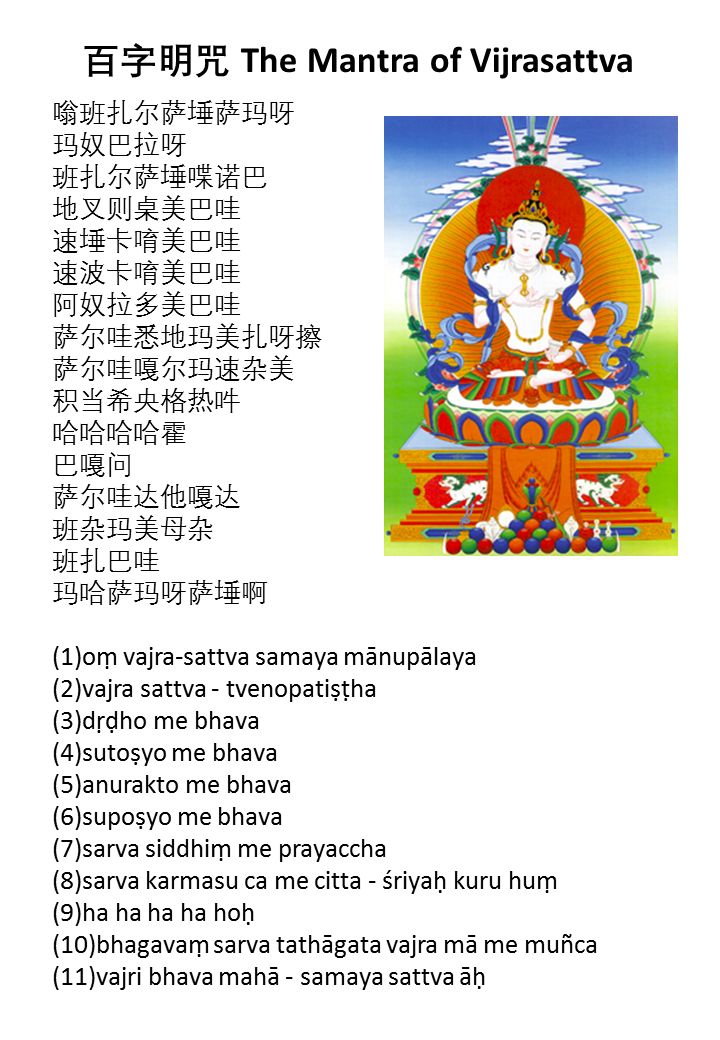 百字明咒 The Mantra of Vijrasattva

嗡班扎尔萨埵萨玛呀
玛奴巴拉呀
班扎尔萨埵喋诺巴
地叉则桌美巴哇
速埵卡唷美巴哇
速波卡唷美巴哇
阿奴拉多美巴哇
萨尔哇悉地玛美扎呀擦
萨尔哇嘎尔玛速杂美
积当希央格热吽
哈哈哈哈霍
巴嘎问
萨尔哇达他嘎达
班杂玛美母杂
班扎巴哇
玛哈萨玛呀萨埵啊

(1)oṃ vajra-sattva samaya mānupālaya
(2)vajra sattva - tvenopatiṣṭha
(3)dṛḍho me bhava
(4)sutoṣyo me bhava
(5)anurakto me bhava
(6)supoṣyo me bhava
(7)sarva siddhiṃ me prayaccha
(8)sarva karmasu ca me citta - śriyaḥ kuru huṃ
(9)ha ha ha ha hoḥ
(10)bhagavaṃ sarva tathāgata vajra mā me muñca
(11)vajri bhava mahā - samaya sattva āḥ